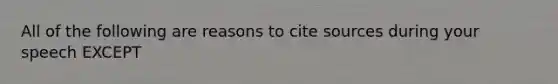 All of the following are reasons to cite sources during your speech EXCEPT